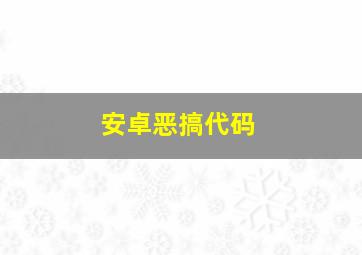 安卓恶搞代码